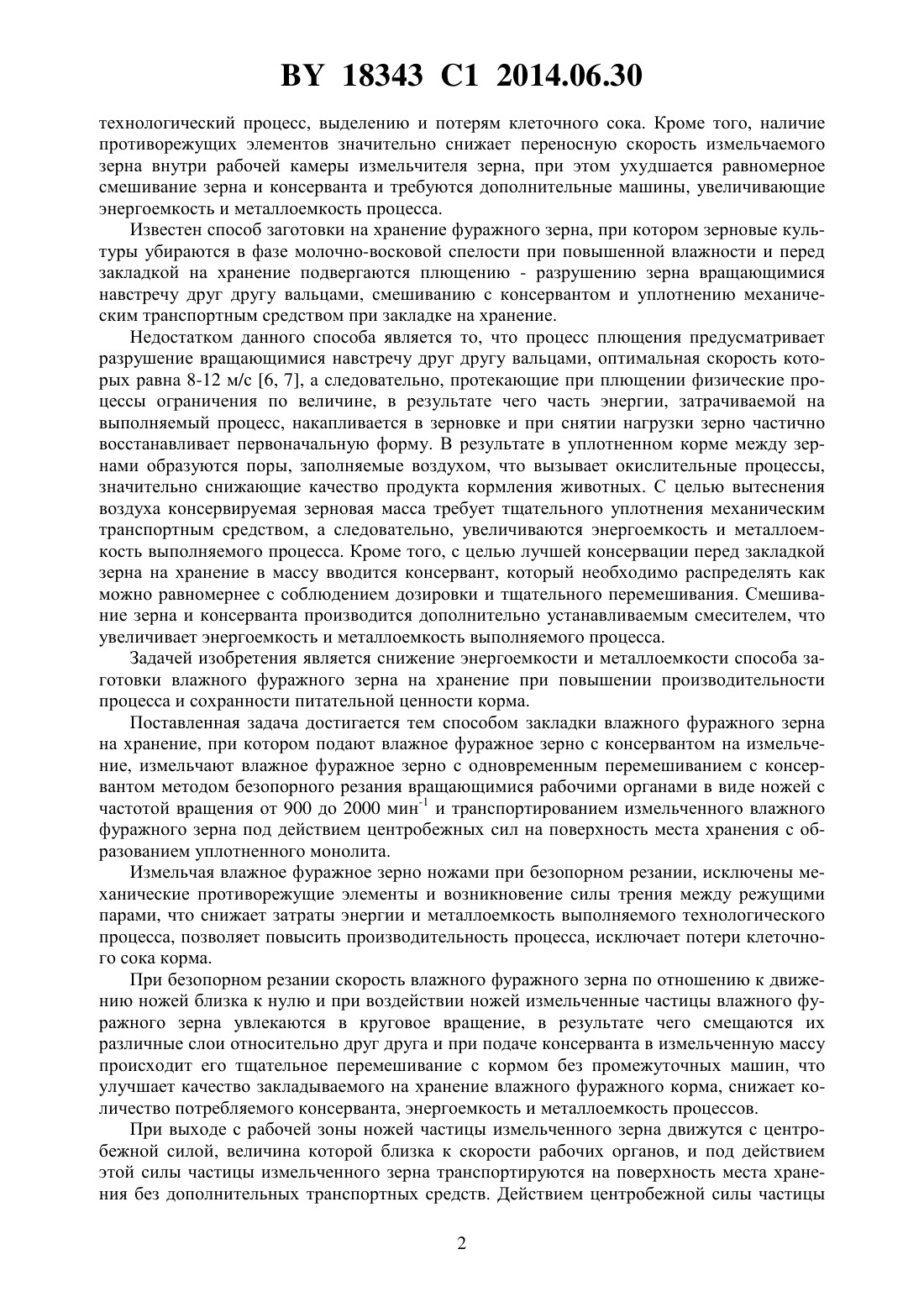 BY 18343 C1 2014.06.30

технологический процесс, выделению и потерям клеточного сока. Кроме того, наличие противорежущих элементов значительно снижает переносную скорость измельчаемого зерна внутри рабочей камеры измельчителя зерна, при этом ухудшается равномерное смешивание зерна и консерванта и требуются дополнительные машины, увеличивающие энергоемкость и металлоемкость процесса.

Известен способ заготовки на хранение фуражного зерна, при котором зерновые культуры убираются в фазе молочно-восковой спелости при повышенной влажности и перед закладкой на хранение подвергаются плющению - разрушению зерна вращающимися навстречу друг другу вальцами, смешиванию с консервантом и уплотнению механическим транспортным средством при закладке на хранение.

Недостатком данного способа является то, что процесс плющения предусматривает разрушение вращающимися навстречу друг другу вальцами, оптимальная скорость которых равна 8-12 м/с [6, 7], а следовательно, протекающие при плющении физические процессы ограничения по величине, в результате чего часть энергии, затрачиваемой на выполняемый процесс, накапливается в зерновке и при снятии нагрузки зерно частично восстанавливает первоначальную форму. В результате в уплотненном корме между зернами образуются поры, заполняемые воздухом, что вызывает окислительные процессы, значительно снижающие качество продукта кормления животных. С целью вытеснения воздуха консервируемая зерновая масса требует тщательного уплотнения механическим транспортным средством, а следовательно, увеличиваются энергоемкость и металлоемкость выполняемого процесса. Кроме того, с целью лучшей консервации перед закладкой зерна на хранение в массу вводится консервант, который необходимо распределять как можно равномернее с соблюдением дозировки и тщательного перемешивания. Смешивание зерна и консерванта производится дополнительно устанавливаемым смесителем, что увеличивает энергоемкость и металлоемкость выполняемого процесса.

Задачей изобретения является снижение энергоемкости и металлоемкости способа заготовки влажного фуражного зерна на хранение при повышении производительности процесса и сохранности питательной ценности корма.

Поставленная задача достигается тем способом закладки влажного фуражного зерна на хранение, при котором подают влажное фуражное зерно с консервантом на измельчение, измельчают влажное фуражное зерно с одновременным перемешиванием с консервантом методом безопорного резания вращающимися рабочими органами в виде ножей с частотой вращения от 900 до 2000 мин$^{-1}$ и транспортированием измельченного влажного фуражного зерна под действием центробежных сил на поверхность места хранения с образованием уплотненного монолита.

Измельчая влажное фуражное зерно ножами при безопорном резании, исключены механические противорежущие элементы и возникновение силы трения между режущими парами, что снижает затраты энергии и металлоемкость выполняемого технологического процесса, позволяет повысить производительность процесса, исключает потери клеточного сока корма.

При безопорном резании скорость влажного фуражного зерна по отношению к движению ножей близка к нулю и при воздействии ножей измельченные частицы влажного фуражного зерна увлекаются в круговое вращение, в результате чего смещаются их различные слои относительно друг друга и при подаче консерванта в измельченную массу происходит его тщательное перемешивание с кормом без промежуточных машин, что улучшает качество закладываемого на хранение влажного фуражного корма, снижает количество потребляемого консерванта, энергоемкость и металлоемкость процессов.

При выходе с рабочей зоны ножей частицы измельченного зерна движутся с центробежной силой, величина которой близка к скорости рабочих органов, и под действием этой силы частицы измельченного зерна транспортируются на поверхность места хранения без дополнительных транспортных средств. Действием центробежной силы частицы

2